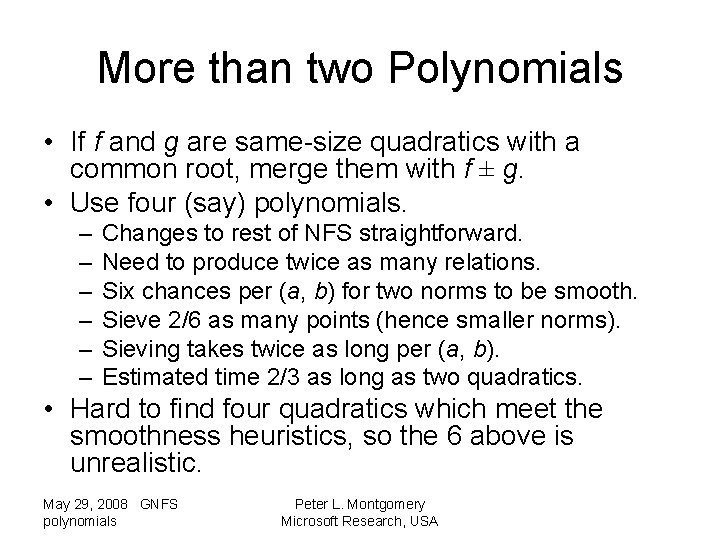 More than two Polynomials

• If f and g are same-size quadratics with a common root, merge them with $f \pm g$.
• Use four (say) polynomials.
- Changes to rest of NFS straightforward.
- Need to produce twice as many relations.
- Six chances per (a, b) for two norms to be smooth.
- Sieve 2/6 as many points (hence smaller norms).
- Sieving takes twice as long per (a, b).
- Estimated time 2/3 as long as two quadratics.
• Hard to find four quadratics which meet the smoothness heuristics, so the 6 above is unrealistic.

May 29, 2008 GNFS
polynomials

Peter L. Montgomery
Microsoft Research, USA